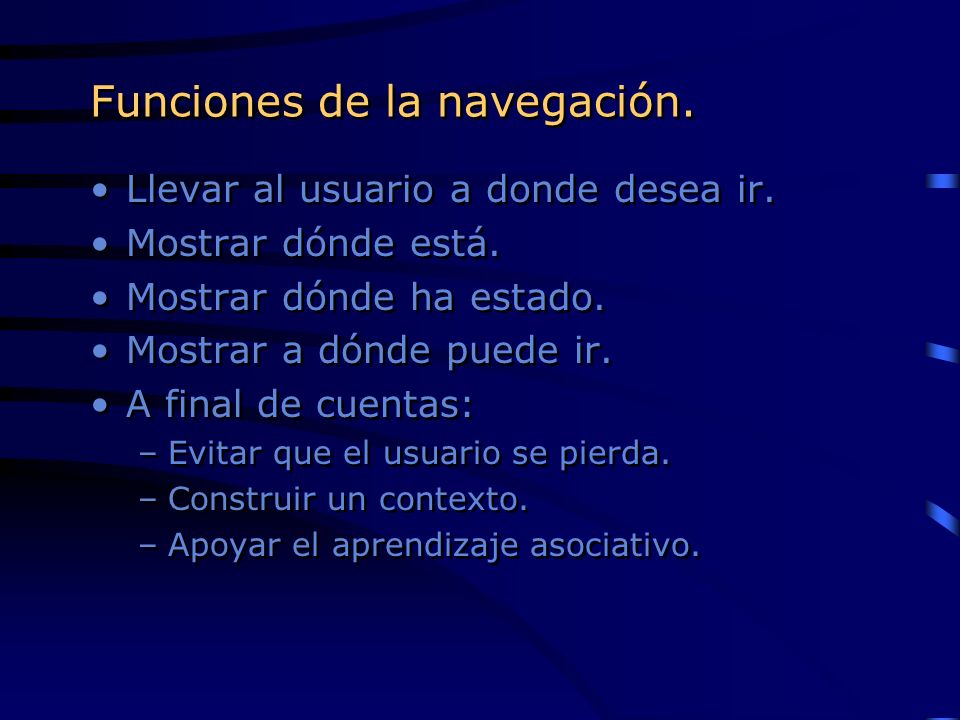 Funciones de la navegación.

• Llevar al usuario a donde desea ir.
• Mostrar dónde está.
• Mostrar dónde ha estado.
• Mostrar a dónde puede ir.
• A final de cuentas:
– Evitar que el usuario se pierda.
– Construir un contexto.
– Apoyar el aprendizaje asociativo.